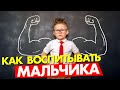 КАК ВОСПИТЫВАТЬ
МАЛЬЧИКА